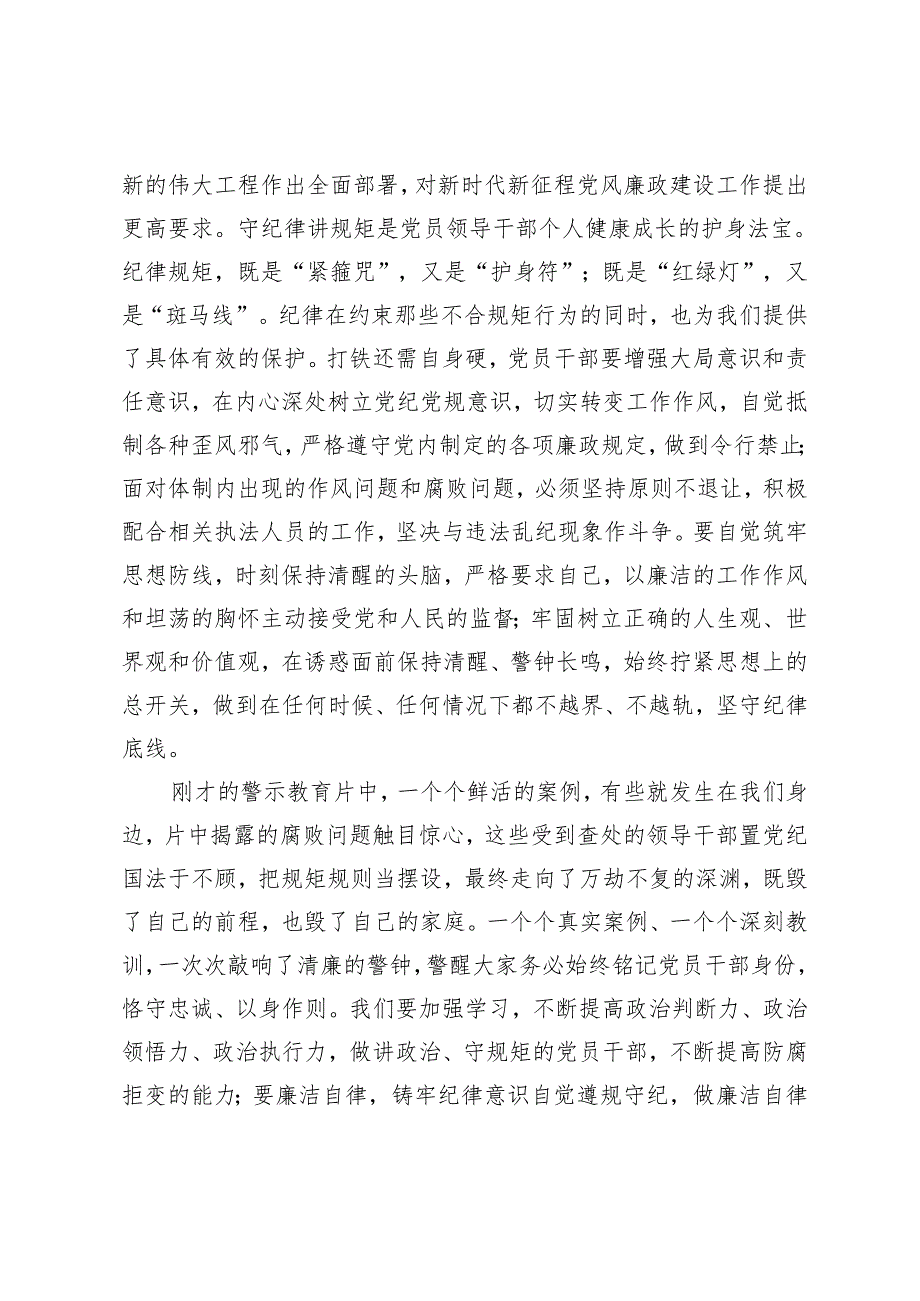 新的伟大工程作出全面部署，对新时代新征程党风廉政建设工作提出更高要求。守纪律讲规矩是党员领导干部个人健康成长的护身法宝。纪律规矩，既是“紧箍咒”，又是“护身符”；既是“红绿灯”，又是“斑马线”。纪律在约束那些不合规矩行为的同时，也为我们提供了具体有效的保护。打铁还需自身硬，党员干部要增强大局意识和责任意识，在内心深处树立党纪党规意识，切实转变工作作风，自觉抵制各种歪风邪气，严格遵守党内制定的各项廉政规定，做到令行禁止；面对体制内出现的作风问题和腐败问题，必须坚持原则不退让，积极配合相关执法人员的工作，坚决与违法乱纪现象作斗争。要自觉筑牢思想防线，时刻保持清醒的头脑，严格要求自己，以廉洁的工作作风和坦荡的胸怀主动接受党和人民的监督；牢固树立正确的人生观、世界观和价值观，在诱惑面前保持清醒、警钟长鸣，始终拧紧思想上的总开关，做到在任何时候、任何情况下都不越界、不越轨，坚守纪律底线。

刚才的警示教育片中，一个个鲜活的案例，有些就发生在我们身边，片中揭露的腐败问题触目惊心，这些受到查处的领导干部置党纪国法于不顾，把规矩规则当摆设，最终走向了万劫不复的深渊，既毁了自己的前程，也毁了自己的家庭。一个个真实案例、一个个深刻教训，一次次敲响了清廉的警钟，警醒大家务必始终铭记党员干部身份，恪守忠诚、以身作则。我们要加强学习，不断提高政治判断力、政治领悟力、政治执行力，做讲政治、守规矩的党员干部，不断提高防腐拒变的能力；要廉洁自律，铸牢纪律意识自觉遵规守纪，做廉洁自律